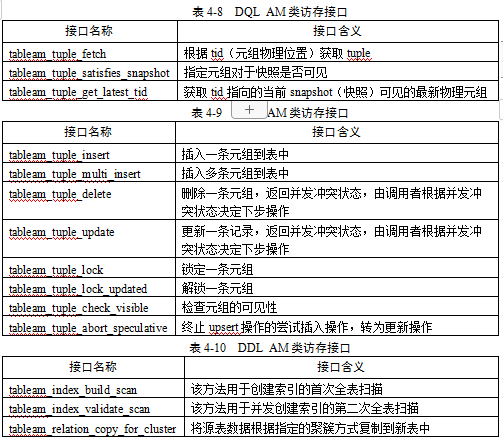 表 4-8 DQL AM 类访存接口

| 接口名称 | 接口含义 |
|---|---|
| tableam_tuple_fetch | 根据 tid（元组物理位置）获取 tuple |
| tableam_tuple_satisfies_snapshot | 指定元组对于快照是否可见 |
| tableam_tuple_get_latest_tid | 获取 tid 指向的当前 snapshot（快照）可见的最新物理元组 |

表 4-9 + AM 类访存接口

| 接口名称 | 接口含义 |
|---|---|
| tableam_tuple_insert | 插入一条元组到表中 |
| tableam_tuple_multi_insert | 插入多条元组到表中 |
| tableam_tuple_delete | 删除一条元组，返回并发冲突状态，由调用者根据并发冲突状态决定下步操作 |
| tableam_tuple_update | 更新一条记录，返回并发冲突状态，由调用者根据并发冲突状态决定下步操作 |
| tableam_tuple_lock | 锁定一条元组 |
| tableam_tuple_lock_updated | 解锁一条元组 |
| tableam_tuple_check_visible | 检查元组的可见性 |
| tableam_tuple_abort_speculative | 终止 upsert 操作的尝试插入操作，转为更新操作 |

表 4-10 DDL AM 类访存接口

| 接口名称 | 接口含义 |
|---|---|
| tableam_index_build_scan | 该方法用于创建索引的首次全表扫描 |
| tableam_index_validate_scan | 该方法用于并发创建索引的第二次全表扫描 |
| tableam_relation_copy_for_cluster | 将源表数据根据指定的聚簇方式复制到新表中 |